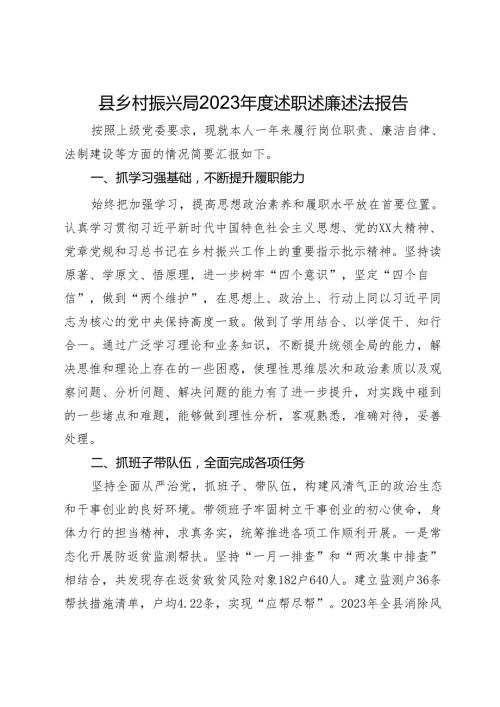 县乡村振兴局2023年度述职述廉述法报告

按照上级党委要求，现就本人一年来履行岗位职责、廉洁自律、法制建设等方面的情况简要汇报如下。

一、抓学习强基础，不断提升履职能力

始终把加强学习，提高思想政治素养和履职水平放在首要位置。认真学习贯彻习近平新时代中国特色社会主义思想、党的XX大精神、党章党规和习总书记在乡村振兴工作上的重要指示批示精神。坚持读原著、学原文、悟原理，进一步树牢“四个意识”，坚定“四个自信”，做到“两个维护”，在思想上、政治上、行动上同以习近平同志为核心的党中央保持高度一致。做到了学用结合、以学促干、知行合一。通过广泛学习理论和业务知识，不断提升统领全局的能力，解决思惟和理论上存在的一些困惑，使理性思维层次和政治素质以及观察问题、分析问题、解决问题的能力有了进一步提升，对实践中碰到的一些堵点和难题，能够做到理性分析，客观熟悉，准确对待，妥善处理。

二、抓班子带队伍，全面完成各项任务

坚持全面从严治党，抓班子、带队伍，构建风清气正的政治生态和干事创业的良好环境。带领班子牢固树立干事创业的初心使命，身体力行的担当精神，求真务实，统筹推进各项工作顺利开展。一是常态化开展防返贫监测帮扶。坚持“一月一排查”和“两次集中排查”相结合，共发现存在返贫致贫风险对象182户640人。建立监测户36条帮扶措施清单，户均4.22条，实现“应帮尽帮”。2023年全县消除风